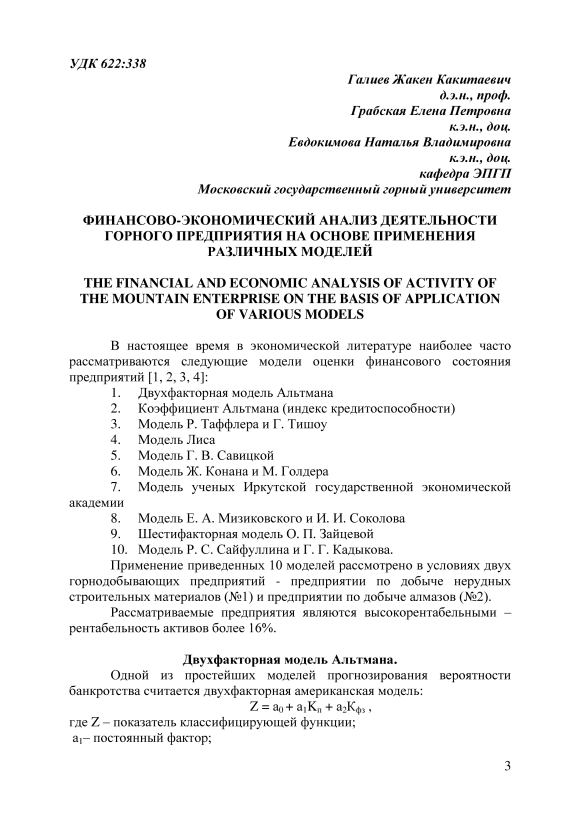 УДК 622:338

Галиев Жакен Какитаевич
д.э.н., проф.
Грабская Елена Петровна
к.э.н., доц.
Евдокимова Наталья Владимировна
к.э.н., доц.
кафедра ЭПГП
Московский государственный горный университет

ФИНАНСОВО-ЭКОНОМИЧЕСКИЙ АНАЛИЗ ДЕЯТЕЛЬНОСТИ ГОРНОГО ПРЕДПРИЯТИЯ НА ОСНОВЕ ПРИМЕНЕНИЯ РАЗЛИЧНЫХ МОДЕЛЕЙ

THE FINANCIAL AND ECONOMIC ANALYSIS OF ACTIVITY OF THE MOUNTAIN ENTERPRISE ON THE BASIS OF APPLICATION OF VARIOUS MODELS

В настоящее время в экономической литературе наиболее часто рассматриваются следующие модели оценки финансового состояния предприятий [1, 2, 3, 4]:
1. Двухфакторная модель Альтмана
2. Коэффициент Альтмана (индекс кредитоспособности)
3. Модель Р. Таффлера и Г. Тишоу
4. Модель Лиса
5. Модель Г. В. Савицкой
6. Модель Ж. Конана и М. Голдера
7. Модель ученых Иркутской государственной экономической академии
8. Модель Е. А. Мизиковского и И. И. Соколова
9. Шестифакторная модель О. П. Зайцевой
10. Модель Р. С. Сайфуллина и Г. Г. Кадыкова.
Применение приведенных 10 моделей рассмотрено в условиях двух горнодобывающих предприятий - предприятии по добыче нерудных строительных материалов (№1) и предприятии по добыче алмазов (№2).
Рассматриваемые предприятия являются высокорентабельными – рентабельность активов более 16%.

Двухфакторная модель Альтмана.
Одной из простейших моделей прогнозирования вероятности банкротства считается двухфакторная американская модель:
$Z = a_0 + a_1K_п + a_2K_{фз}$ ,
где Z – показатель классифицирующей функции;
$a_1$– постоянный фактор;

3